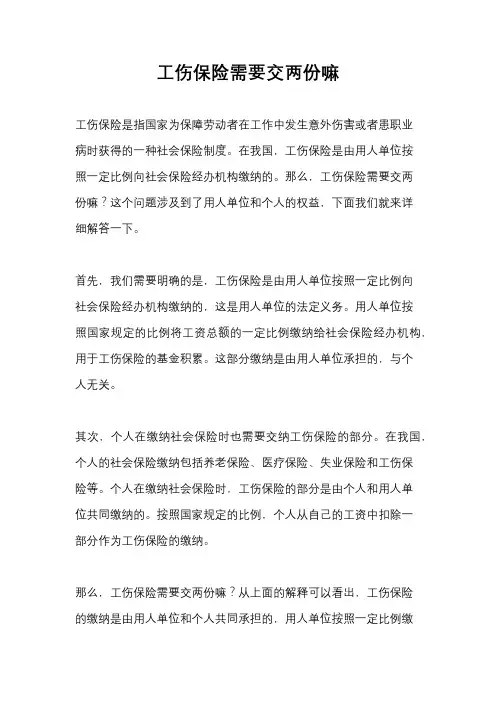 工伤保险需要交两份嘛

工伤保险是指国家为保障劳动者在工作中发生意外伤害或者患职业病时获得的一种社会保险制度。在我国，工伤保险是由用人单位按照一定比例向社会保险经办机构缴纳的。那么，工伤保险需要交两份嘛？这个问题涉及到了用人单位和个人的权益，下面我们就来详细解答一下。

首先，我们需要明确的是，工伤保险是由用人单位按照一定比例向社会保险经办机构缴纳的，这是用人单位的法定义务。用人单位按照国家规定的比例将工资总额的一定比例缴纳给社会保险经办机构，用于工伤保险的基金积累。这部分缴纳是由用人单位承担的，与个人无关。

其次，个人在缴纳社会保险时也需要交纳工伤保险的部分。在我国，个人的社会保险缴纳包括养老保险、医疗保险、失业保险和工伤保险等。个人在缴纳社会保险时，工伤保险的部分是由个人和用人单位共同缴纳的。按照国家规定的比例，个人从自己的工资中扣除一部分作为工伤保险的缴纳。

那么，工伤保险需要交两份嘛？从上面的解释可以看出，工伤保险的缴纳是由用人单位和个人共同承担的，用人单位按照一定比例缴